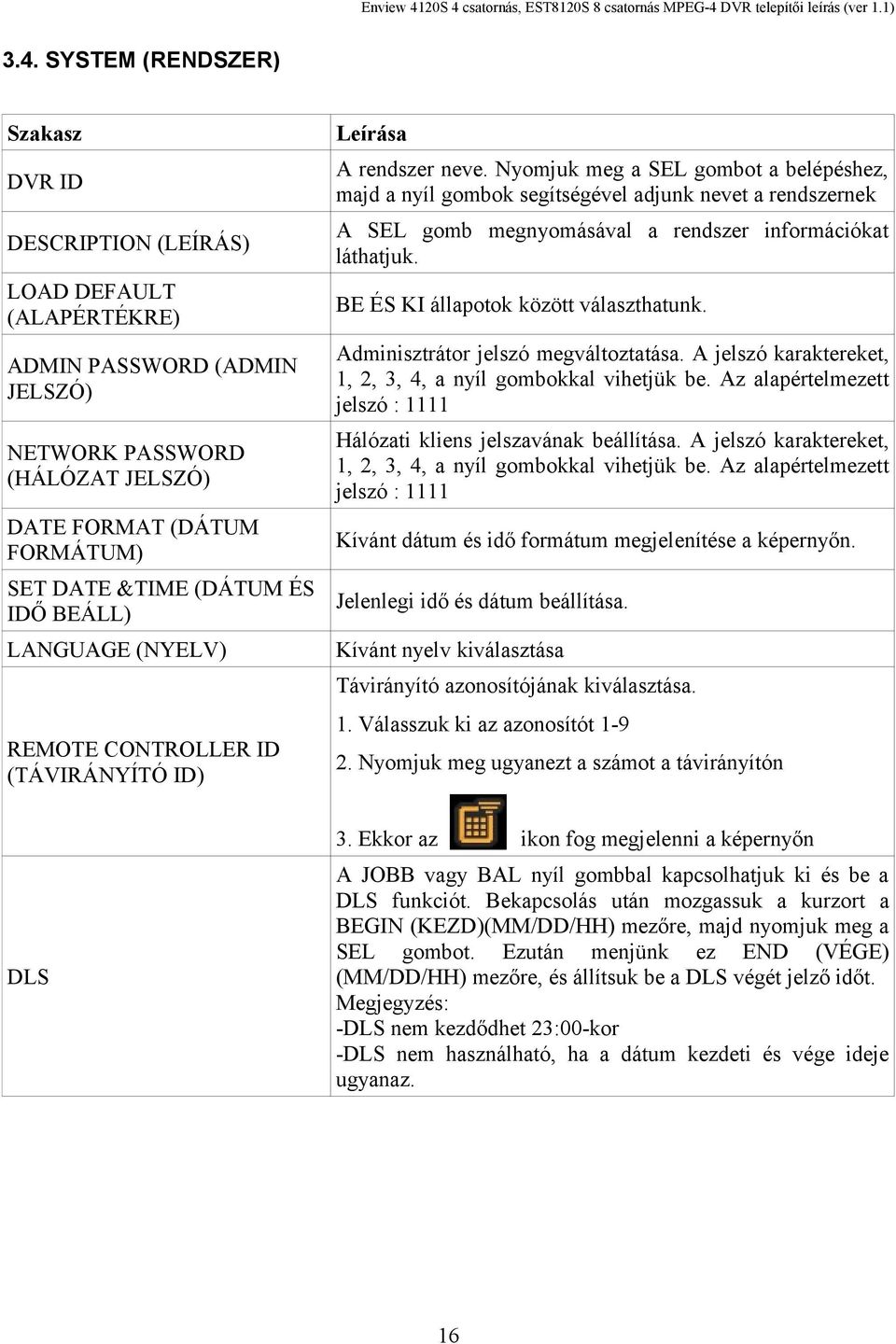 Enview 4120S 4 csatornás, EST8120S 8 csatornás MPEG-4 DVR telepítői leírás (ver 1.1)

3.4. SYSTEM (RENDSZER)

| Szakasz | Leírása |
|---|---|
| DVR ID | A rendszer neve. Nyomjuk meg a SEL gombot a belépéshez, majd a nyíl gombok segítségével adjunk nevet a rendszernek |
| DESCRIPTION (LEÍRÁS) | A SEL gomb megnyomásával a rendszer információkat láthatjuk. |
| LOAD DEFAULT (ALAPÉRTÉKRE) | BE ÉS KI állapotok között választhatunk. |
| ADMIN PASSWORD (ADMIN JELSZÓ) | Adminisztrátor jelszó megváltoztatása. A jelszó karaktereket, 1, 2, 3, 4, a nyíl gombokkal vihetjük be. Az alapértelmezett jelszó : 1111 |
| NETWORK PASSWORD (HÁLÓZAT JELSZÓ) | Hálózati kliens jelszavának beállítása. A jelszó karaktereket, 1, 2, 3, 4, a nyíl gombokkal vihetjük be. Az alapértelmezett jelszó : 1111 |
| DATE FORMAT (DÁTUM FORMÁTUM) | Kívánt dátum és idő formátum megjelenítése a képernyőn. |
| SET DATE &TIME (DÁTUM ÉS IDŐ BEÁLL) | Jelenlegi idő és dátum beállítása. |
| LANGUAGE (NYELV) | Kívánt nyelv kiválasztása |
| REMOTE CONTROLLER ID (TÁVIRÁNYÍTÓ ID) | Távirányító azonosítójának kiválasztása. 1. Válasszuk ki az azonosítót 1-9 2. Nyomjuk meg ugyanezt a számot a távirányítón 3. Ekkor az ikon fog megjelenni a képernyőn |
| DLS | A JOBB vagy BAL nyíl gombbal kapcsolhatjuk ki és be a DLS funkciót. Bekapcsolás után mozgassuk a kurzort a BEGIN (KEZD)(MM/DD/HH) mezőre, majd nyomjuk meg a SEL gombot. Ezután menjünk ez END (VÉGE) (MM/DD/HH) mezőre, és állítsuk be a DLS végét jelző időt. Megjegyzés: -DLS nem kezdődhet 23:00-kor -DLS nem használható, ha a dátum kezdeti és vége ideje ugyanaz. |

16